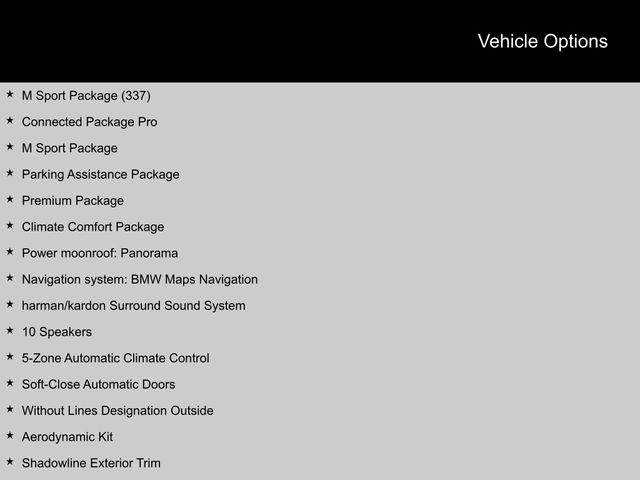 Vehicle Options

★ M Sport Package (337)
★ Connected Package Pro
★ M Sport Package
★ Parking Assistance Package
★ Premium Package
★ Climate Comfort Package
★ Power moonroof: Panorama
★ Navigation system: BMW Maps Navigation
★ harman/kardon Surround Sound System
★ 10 Speakers
★ 5-Zone Automatic Climate Control
★ Soft-Close Automatic Doors
★ Without Lines Designation Outside
★ Aerodynamic Kit
★ Shadowline Exterior Trim